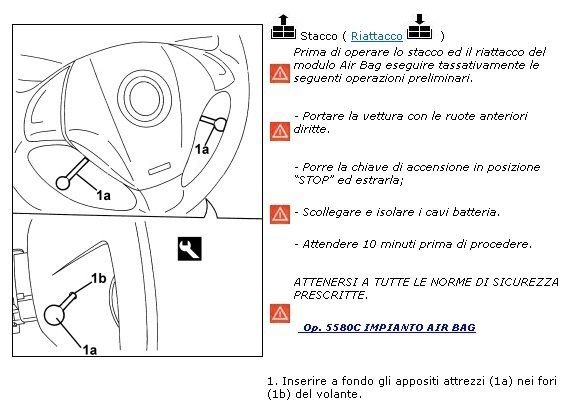 1a

1a

1b

1a

Stacco ( Riattacco )

Prima di operare lo stacco ed il riattacco del modulo Air Bag eseguire tassativamente le seguenti operazioni preliminari.

- Portare la vettura con le ruote anteriori diritte.

- Porre la chiave di accensione in posizione "STOP" ed estrarla;

- Scollegare e isolare i cavi batteria.

- Attendere 10 minuti prima di procedere.

ATTENERSI A TUTTE LE NORME DI SICUREZZA PRESCRITTE.

Op. 5580C IMPIANTO AIR BAG

1. Inserire a fondo gli appositi attrezzi (1a) nei fori (1b) del volante.